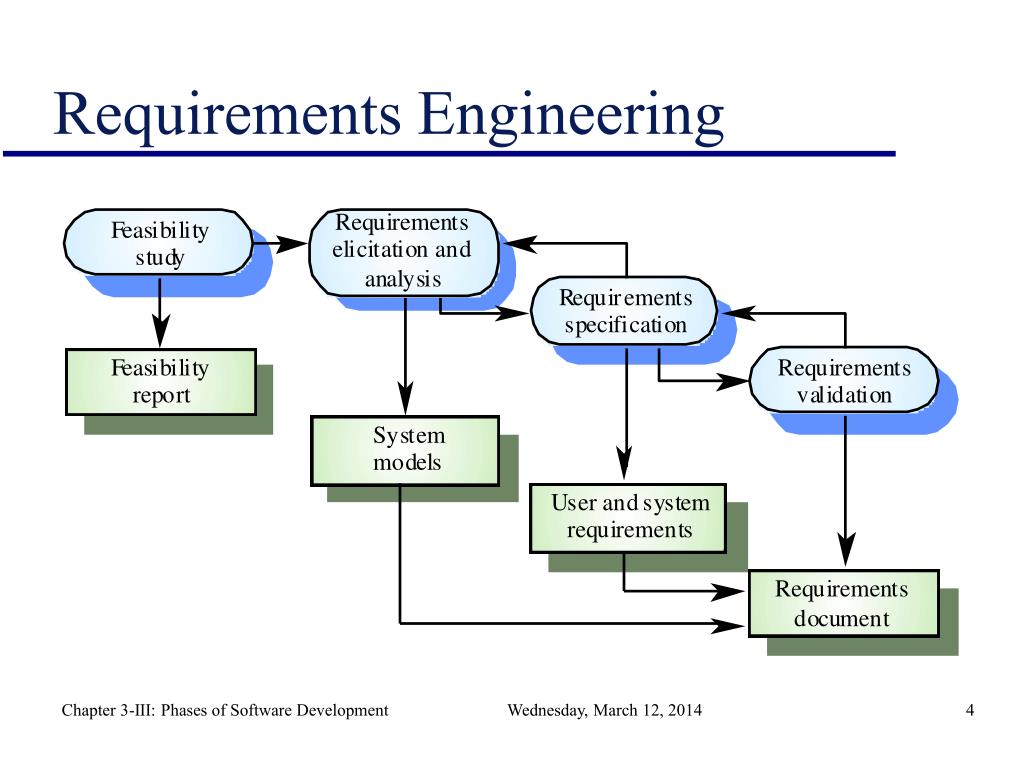 Requirements Engineering

Feasibility study

Requirements elicitation and analysis

Requirements specification

Requirements validation

Feasibility report

System models

User and system requirements

Requirements document

Chapter 3-III: Phases of Software Development

Wednesday, March 12, 2014

4